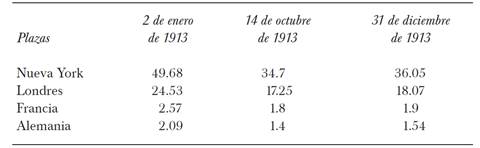 | Plazas | 2 de enero de 1913 | 14 de octubre de 1913 | 31 de diciembre de 1913 |
|---|---|---|---|
| Nueva York | 49.68 | 34.7 | 36.05 |
| Londres | 24.53 | 17.25 | 18.07 |
| Francia | 2.57 | 1.8 | 1.9 |
| Alemania | 2.09 | 1.4 | 1.54 |